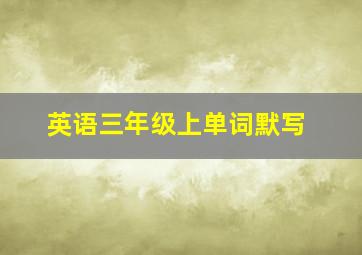 英语三年级上单词默写